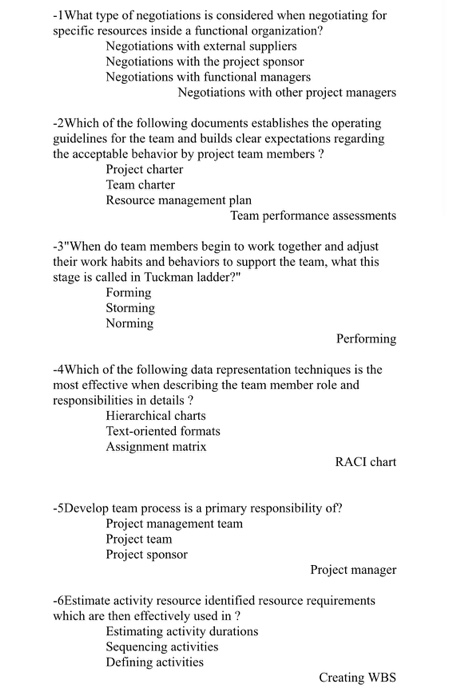 -1What type of negotiations is considered when negotiating for specific resources inside a functional organization?
Negotiations with external suppliers
Negotiations with the project sponsor
Negotiations with functional managers
Negotiations with other project managers

-2Which of the following documents establishes the operating guidelines for the team and builds clear expectations regarding the acceptable behavior by project team members ?
Project charter
Team charter
Resource management plan
Team performance assessments

-3"When do team members begin to work together and adjust their work habits and behaviors to support the team, what this stage is called in Tuckman ladder?"
Forming
Storming
Norming
Performing

-4Which of the following data representation techniques is the most effective when describing the team member role and responsibilities in details ?
Hierarchical charts
Text-oriented formats
Assignment matrix
RACI chart

-5Develop team process is a primary responsibility of?
Project management team
Project team
Project sponsor
Project manager

-6Estimate activity resource identified resource requirements which are then effectively used in ?
Estimating activity durations
Sequencing activities
Defining activities
Creating WBS